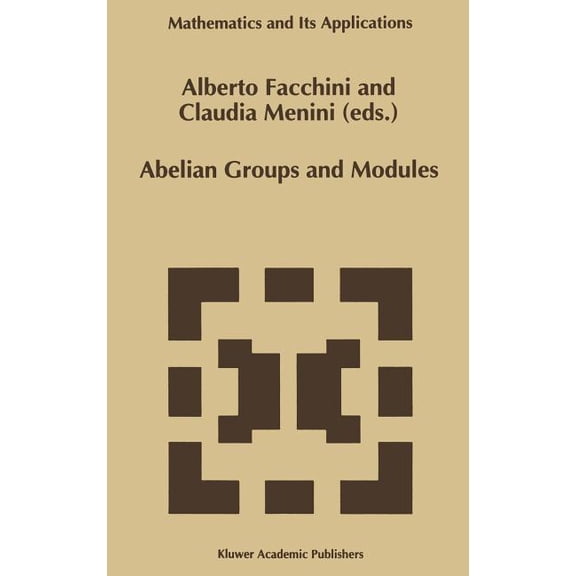 Mathematics and Its Applications

Alberto Facchini and
Claudia Menini (eds.)

Abelian Groups and Modules

Kluwer Academic Publishers